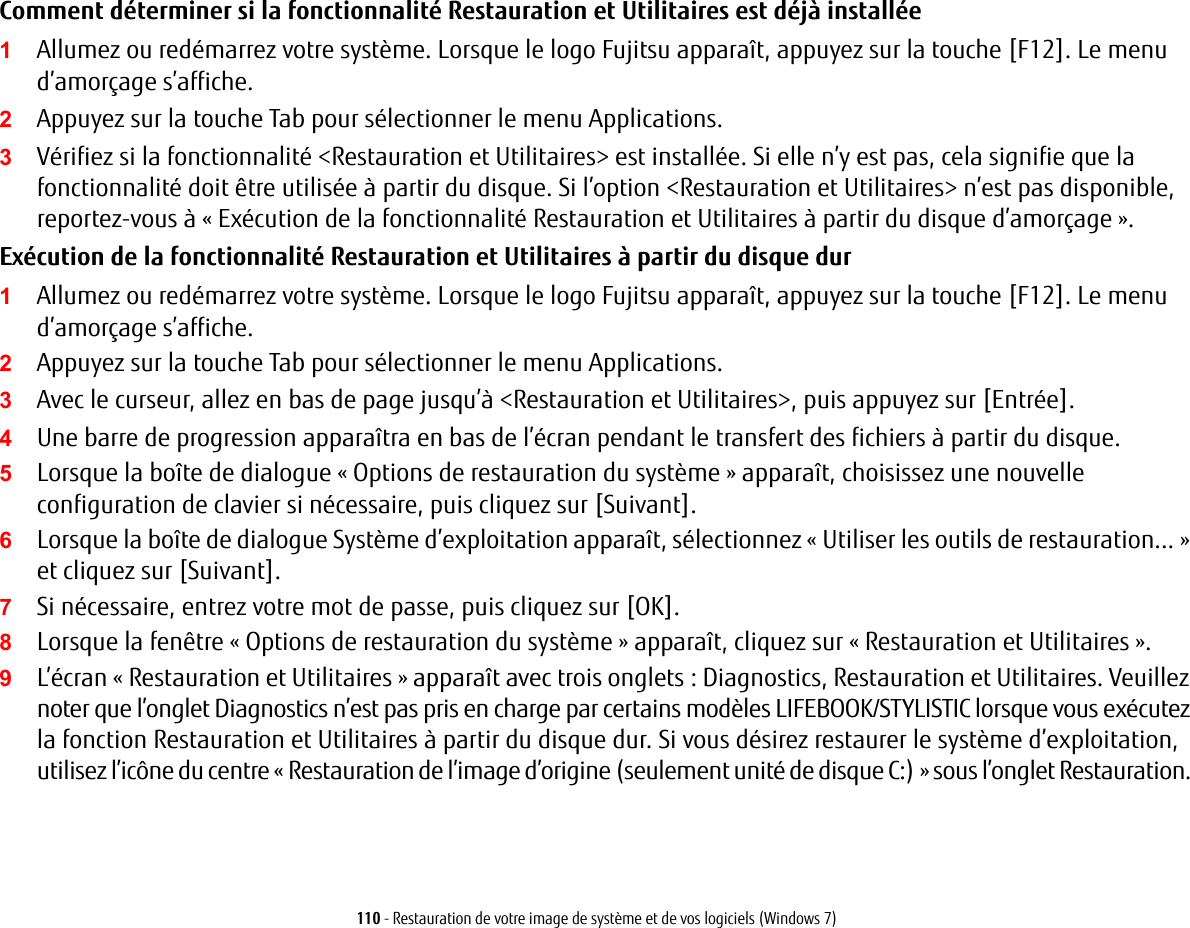 Comment déterminer si la fonctionnalité Restauration et Utilitaires est déjà installée

1 Allumez ou redémarrez votre système. Lorsque le logo Fujitsu apparaît, appuyez sur la touche [F12]. Le menu d'amorçage s'affiche.

2 Appuyez sur la touche Tab pour sélectionner le menu Applications.

3 Vérifiez si la fonctionnalité <Restauration et Utilitaires> est installée. Si elle n'y est pas, cela signifie que la fonctionnalité doit être utilisée à partir du disque. Si l'option <Restauration et Utilitaires> n'est pas disponible, reportez-vous à « Exécution de la fonctionnalité Restauration et Utilitaires à partir du disque d'amorçage ».

Exécution de la fonctionnalité Restauration et Utilitaires à partir du disque dur

1 Allumez ou redémarrez votre système. Lorsque le logo Fujitsu apparaît, appuyez sur la touche [F12]. Le menu d'amorçage s'affiche.

2 Appuyez sur la touche Tab pour sélectionner le menu Applications.

3 Avec le curseur, allez en bas de page jusqu'à <Restauration et Utilitaires>, puis appuyez sur [Entrée].

4 Une barre de progression apparaîtra en bas de l'écran pendant le transfert des fichiers à partir du disque.

5 Lorsque la boîte de dialogue « Options de restauration du système » apparaît, choisissez une nouvelle configuration de clavier si nécessaire, puis cliquez sur [Suivant].

6 Lorsque la boîte de dialogue Système d'exploitation apparaît, sélectionnez « Utiliser les outils de restauration... » et cliquez sur [Suivant].

7 Si nécessaire, entrez votre mot de passe, puis cliquez sur [OK].

8 Lorsque la fenêtre « Options de restauration du système » apparaît, cliquez sur « Restauration et Utilitaires ».

9 L'écran « Restauration et Utilitaires » apparaît avec trois onglets : Diagnostics, Restauration et Utilitaires. Veuillez noter que l'onglet Diagnostics n'est pas pris en charge par certains modèles LIFEBOOK/STYLISTIC lorsque vous exécutez la fonction Restauration et Utilitaires à partir du disque dur. Si vous désirez restaurer le système d'exploitation, utilisez l'icône du centre « Restauration de l'image d'origine (seulement unité de disque C:) » sous l'onglet Restauration.

110 - Restauration de votre image de système et de vos logiciels (Windows 7)